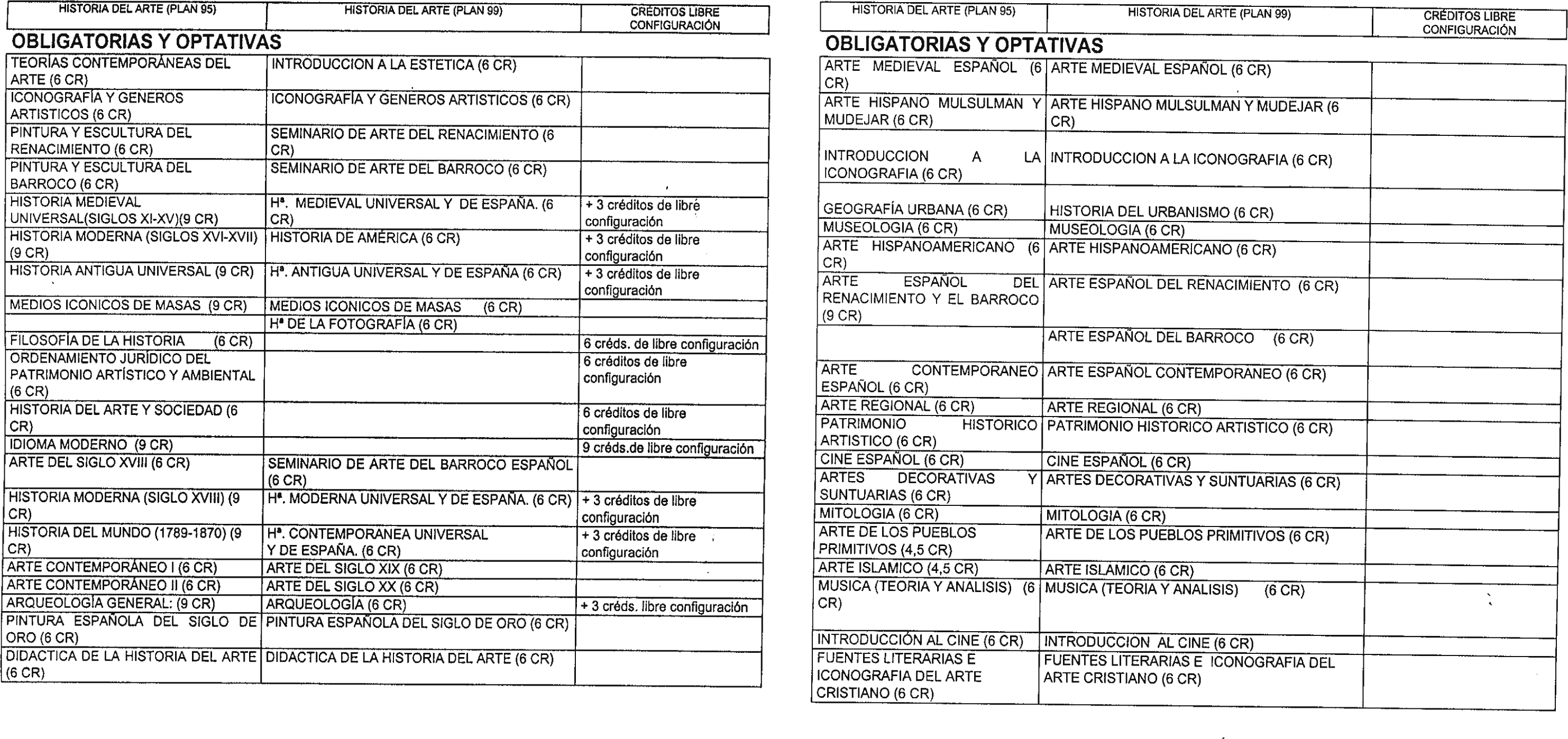 | HISTORIA DEL ARTE (PLAN 95) | HISTORIA DEL ARTE (PLAN 99) | CRÉDITOS LIBRE CONFIGURACIÓN |
|---|---|---|

OBLIGATORIAS Y OPTATIVAS

| | | |
|---|---|---|
| TEORÍAS CONTEMPORÁNEAS DEL ARTE (6 CR) | INTRODUCCION A LA ESTETICA (6 CR) | |
| ICONOGRAFÍA Y GENEROS ARTISTICOS (6 CR) | ICONOGRAFÍA Y GENEROS ARTISTICOS (6 CR) | |
| PINTURA Y ESCULTURA DEL RENACIMIENTO (6 CR) | SEMINARIO DE ARTE DEL RENACIMIENTO (6 CR) | |
| PINTURA Y ESCULTURA DEL BARROCO (6 CR) | SEMINARIO DE ARTE DEL BARROCO (6 CR) | |
| HISTORIA MEDIEVAL UNIVERSAL(SIGLOS XI-XV)(9 CR) | Hª. MEDIEVAL UNIVERSAL Y DE ESPAÑA. (6 CR) | + 3 créditos de libre configuración |
| HISTORIA MODERNA (SIGLOS XVI-XVII) (9 CR) | HISTORIA DE AMÉRICA (6 CR) | + 3 créditos de libre configuración |
| HISTORIA ANTIGUA UNIVERSAL (9 CR) | Hª. ANTIGUA UNIVERSAL Y DE ESPAÑA (6 CR) | + 3 créditos de libre configuración |
| MEDIOS ICONICOS DE MASAS (9 CR) | MEDIOS ICONICOS DE MASAS (6 CR) | |
| | Hª DE LA FOTOGRAFÍA (6 CR) | |
| FILOSOFÍA DE LA HISTORIA (6 CR) | | 6 créds. de libre configuración |
| ORDENAMIENTO JURÍDICO DEL PATRIMONIO ARTÍSTICO Y AMBIENTAL (6 CR) | | 6 créditos de libre configuración |
| HISTORIA DEL ARTE Y SOCIEDAD (6 CR) | | 6 créditos de libre configuración |
| IDIOMA MODERNO (9 CR) | | 9 créds.de libre configuración |
| ARTE DEL SIGLO XVIII (6 CR) | SEMINARIO DE ARTE DEL BARROCO ESPAÑOL (6 CR) | |
| HISTORIA MODERNA (SIGLO XVIII) (9 CR) | Hª. MODERNA UNIVERSAL Y DE ESPAÑA. (6 CR) | + 3 créditos de libre configuración |
| HISTORIA DEL MUNDO (1789-1870) (9 CR) | Hª. CONTEMPORANEA UNIVERSAL Y DE ESPAÑA. (6 CR) | + 3 créditos de libre configuración |
| ARTE CONTEMPORÁNEO I (6 CR) | ARTE DEL SIGLO XIX (6 CR) | |
| ARTE CONTEMPORÁNEO II (6 CR) | ARTE DEL SIGLO XX (6 CR) | |
| ARQUEOLOGÍA GENERAL: (9 CR) | ARQUEOLOGÍA (6 CR) | + 3 créds. libre configuración |
| PINTURA ESPAÑOLA DEL SIGLO DE ORO (6 CR) | PINTURA ESPAÑOLA DEL SIGLO DE ORO (6 CR) | |
| DIDACTICA DE LA HISTORIA DEL ARTE (6 CR) | DIDACTICA DE LA HISTORIA DEL ARTE (6 CR) | |

| HISTORIA DEL ARTE (PLAN 95) | HISTORIA DEL ARTE (PLAN 99) | CRÉDITOS LIBRE CONFIGURACIÓN |
|---|---|---|

OBLIGATORIAS Y OPTATIVAS

| | | |
|---|---|---|
| ARTE MEDIEVAL ESPAÑOL (6 CR) | ARTE MEDIEVAL ESPAÑOL (6 CR) | |
| ARTE HISPANO MULSULMAN Y MUDEJAR (6 CR) | ARTE HISPANO MULSULMAN Y MUDEJAR (6 CR) | |
| INTRODUCCION A LA ICONOGRAFIA (6 CR) | INTRODUCCION A LA ICONOGRAFIA (6 CR) | |
| GEOGRAFÍA URBANA (6 CR) | HISTORIA DEL URBANISMO (6 CR) | |
| MUSEOLOGIA (6 CR) | MUSEOLOGIA (6 CR) | |
| ARTE HISPANOAMERICANO (6 CR) | ARTE HISPANOAMERICANO (6 CR) | |
| ARTE ESPAÑOL DEL RENACIMIENTO Y EL BARROCO (9 CR) | ARTE ESPAÑOL DEL RENACIMIENTO (6 CR) | |
| | ARTE ESPAÑOL DEL BARROCO (6 CR) | |
| ARTE CONTEMPORANEO ESPAÑOL (6 CR) | ARTE ESPAÑOL CONTEMPORANEO (6 CR) | |
| ARTE REGIONAL (6 CR) | ARTE REGIONAL (6 CR) | |
| PATRIMONIO HISTORICO ARTISTICO (6 CR) | PATRIMONIO HISTORICO ARTISTICO (6 CR) | |
| CINE ESPAÑOL (6 CR) | CINE ESPAÑOL (6 CR) | |
| ARTES DECORATIVAS Y SUNTUARIAS (6 CR) | ARTES DECORATIVAS Y SUNTUARIAS (6 CR) | |
| MITOLOGIA (6 CR) | MITOLOGIA (6 CR) | |
| ARTE DE LOS PUEBLOS PRIMITIVOS (4,5 CR) | ARTE DE LOS PUEBLOS PRIMITIVOS (6 CR) | |
| ARTE ISLAMICO (4,5 CR) | ARTE ISLAMICO (6 CR) | |
| MUSICA (TEORIA Y ANALISIS) (6 CR) | MUSICA (TEORIA Y ANALISIS) (6 CR) | |
| INTRODUCCIÓN AL CINE (6 CR) | INTRODUCCION AL CINE (6 CR) | |
| FUENTES LITERARIAS E ICONOGRAFIA DEL ARTE CRISTIANO (6 CR) | FUENTES LITERARIAS E ICONOGRAFIA DEL ARTE CRISTIANO (6 CR) | |